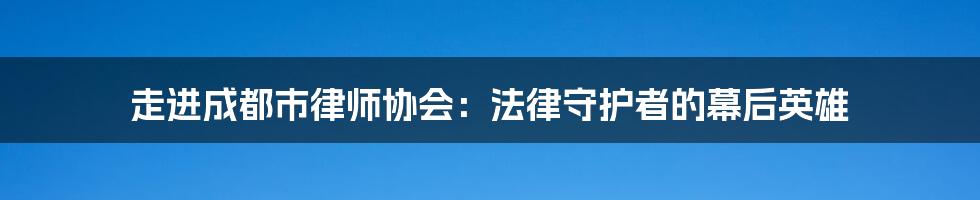 走进成都市律师协会：法律守护者的幕后英雄